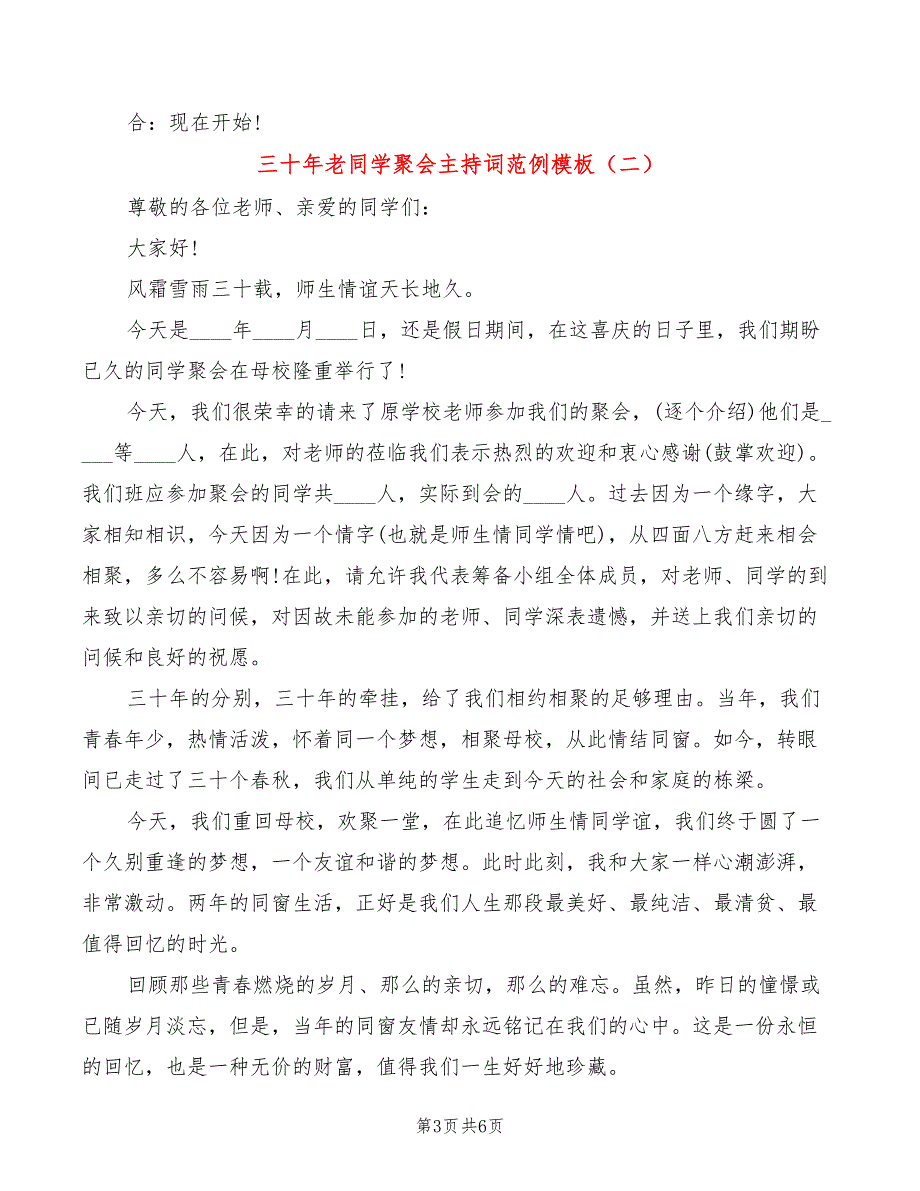 合：现在开始！

三十年老同学聚会主持词范例模板（二）

尊敬的各位老师、亲爱的同学们：

大家好！

风霜雪雨三十载，师生情谊天长地久。

今天是____年____月____日，还是假日期间，在这喜庆的日子里，我们期盼已久的同学聚会在母校隆重举行了！

今天，我们很荣幸的请来了原学校老师参加我们的聚会，(逐个介绍)他们是____等____人，在此，对老师的莅临我们表示热烈的欢迎和衷心感谢(鼓掌欢迎)。我们班应参加聚会的同学共____人，实际到会的____人。过去因为一个缘字，大家相知相识，今天因为一个情字(也就是师生情同学情吧)，从四面八方赶来相会相聚，多么不容易啊！在此，请允许我代表筹备小组全体成员，对老师、同学的到来致以亲切的问候，对因故未能参加的老师、同学深表遗憾，并送上我们亲切的问候和良好的祝愿。

三十年的分别，三十年的牵挂，给了我们相约相聚的足够理由。当年，我们青春年少，热情活泼，怀着同一个梦想，相聚母校，从此情结同窗。如今，转眼间已走过了三十个春秋，我们从单纯的学生走到今天的社会和家庭的栋梁。

今天，我们重回母校，欢聚一堂，在此追忆师生情同学谊，我们终于圆了一个久别重逢的梦想，一个友谊和谐的梦想。此时此刻，我和大家一样心潮澎湃，非常激动。两年的同窗生活，正好是我们人生那段最美好、最纯洁、最清贫、最值得回忆的时光。

回顾那些青春燃烧的岁月、那么的亲切，那么的难忘。虽然，昨日的憧憬或已随岁月淡忘，但是，当年的同窗友情却永远铭记在我们的心中。这是一份永恒的回忆，也是一种无价的财富，值得我们一生好好地珍藏。

第3页 共6页